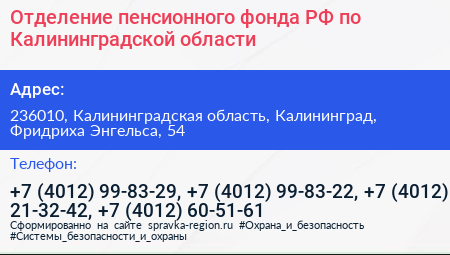 Отделение пенсионного фонда РФ по Калининградской области

Адрес:

236010, Калининградская область, Калининград, Фридриха Энгельса, 54

Телефон:

+7 (4012) 99-83-29, +7 (4012) 99-83-22, +7 (4012) 21-32-42, +7 (4012) 60-51-61

Сформированно на сайте spravka-region.ru #Охрана_и_безопасность #Системы_безопасности_и_охраны